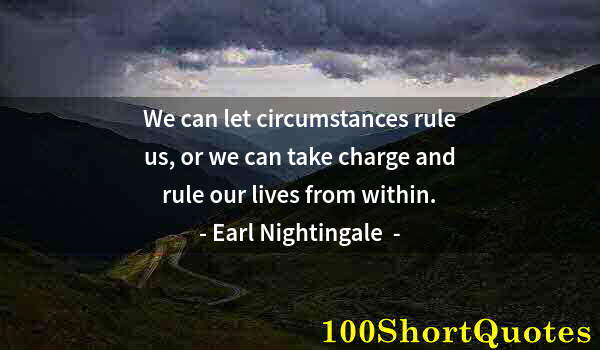 We can let circumstances rule us, or we can take charge and rule our lives from within.
- Earl Nightingale -

100ShortQuotes